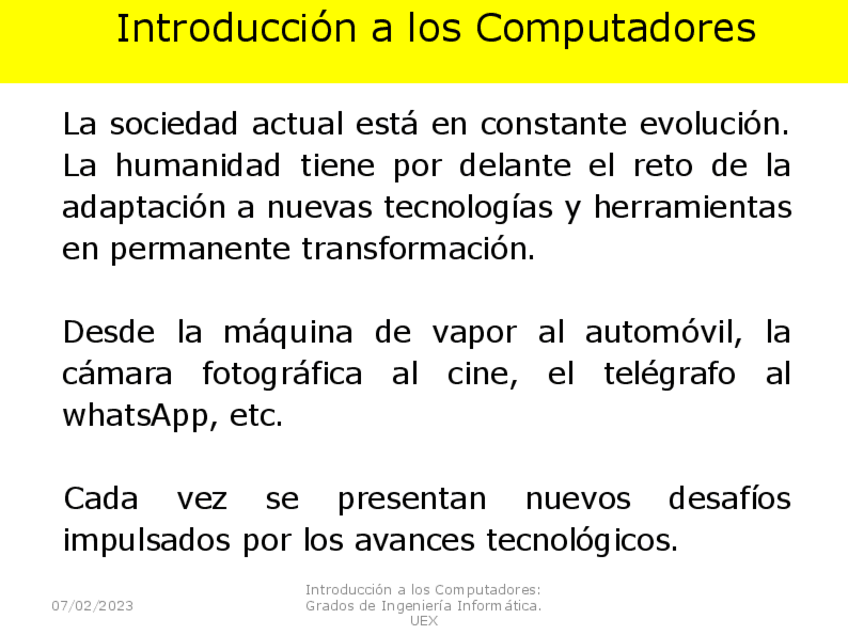 Introducción a los Computadores

La sociedad actual está en constante evolución. La humanidad tiene por delante el reto de la adaptación a nuevas tecnologías y herramientas en permanente transformación.

Desde la máquina de vapor al automóvil, la cámara fotográfica al cine, el telégrafo al whatsApp, etc.

Cada vez se presentan nuevos desafíos impulsados por los avances tecnológicos.

07/02/2023

Introducción a los Computadores: Grados de Ingeniería Informática. UEX